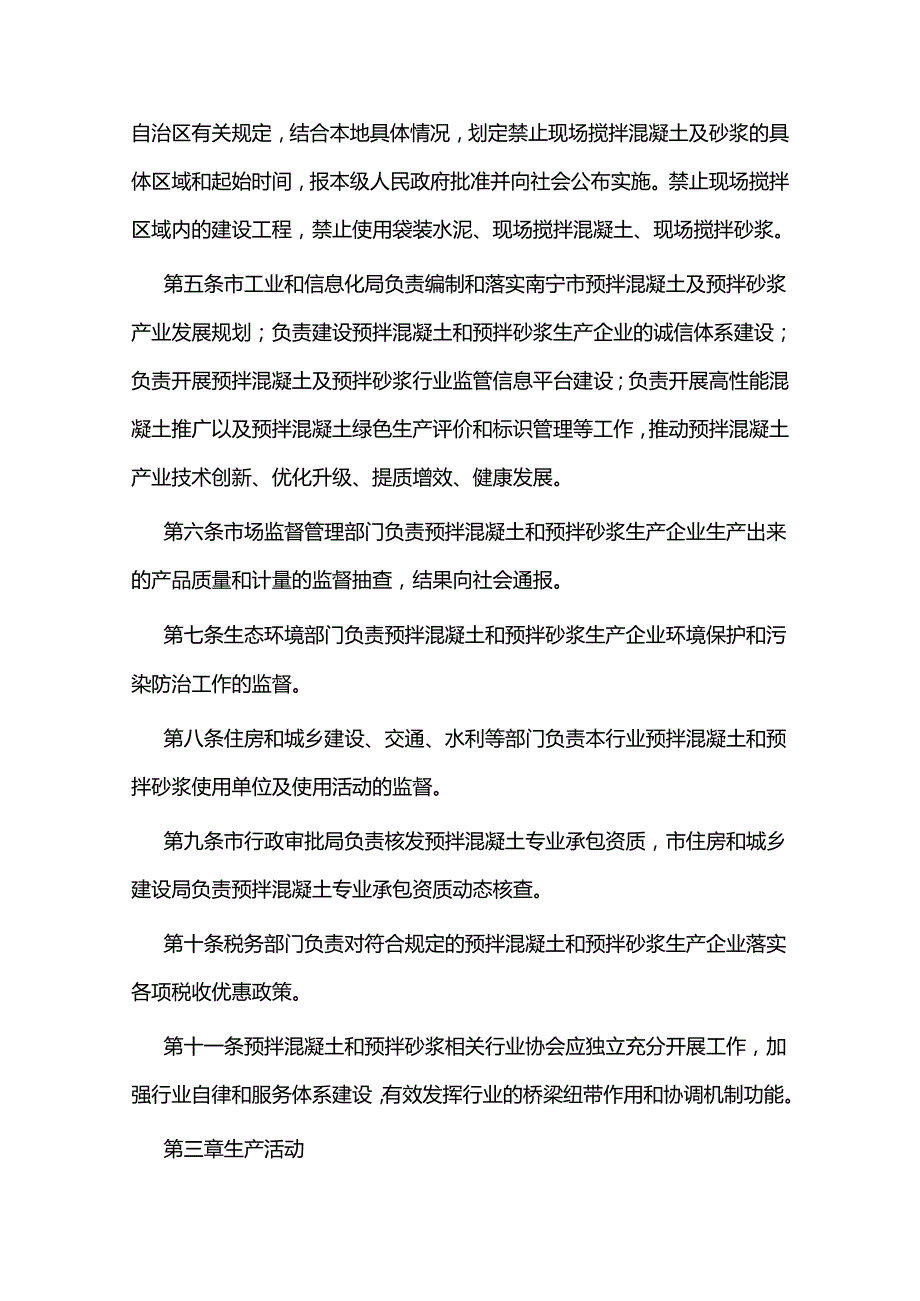 自治区有关规定，结合本地具体情况，划定禁止现场搅拌混凝土及砂浆的具体区域和起始时间，报本级人民政府批准并向社会公布实施。禁止现场搅拌区域内的建设工程，禁止使用袋装水泥、现场搅拌混凝土、现场搅拌砂浆。

第五条市工业和信息化局负责编制和落实南宁市预拌混凝土及预拌砂浆产业发展规划；负责建设预拌混凝土和预拌砂浆生产企业的诚信体系建设；负责开展预拌混凝土及预拌砂浆行业监管信息平台建设；负责开展高性能混凝土推广以及预拌混凝土绿色生产评价和标识管理等工作，推动预拌混凝土产业技术创新、优化升级、提质增效、健康发展。

第六条市场监督管理部门负责预拌混凝土和预拌砂浆生产企业生产出来的产品质量和计量的监督抽查，结果向社会通报。

第七条生态环境部门负责预拌混凝土和预拌砂浆生产企业环境保护和污染防治工作的监督。

第八条住房和城乡建设、交通、水利等部门负责本行业预拌混凝土和预拌砂浆使用单位及使用活动的监督。

第九条市行政审批局负责核发预拌混凝土专业承包资质，市住房和城乡建设局负责预拌混凝土专业承包资质动态核查。

第十条税务部门负责对符合规定的预拌混凝土和预拌砂浆生产企业落实各项税收优惠政策。

第十一条预拌混凝土和预拌砂浆相关行业协会应独立充分开展工作，加强行业自律和服务体系建设，有效发挥行业的桥梁纽带作用和协调机制功能。

第三章生产活动